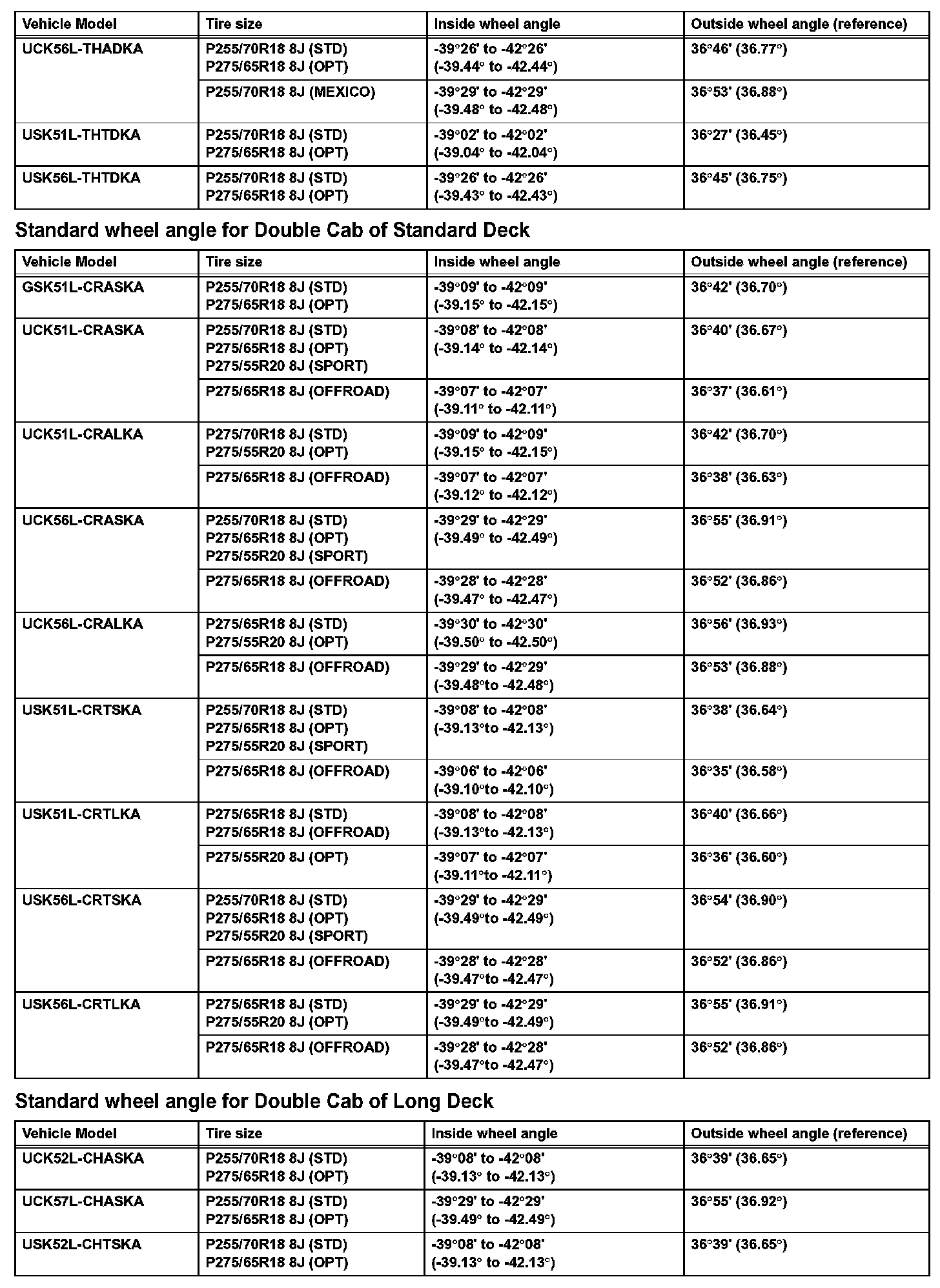 | Vehicle Model | Tire size | Inside wheel angle | Outside wheel angle (reference) |
|---|---|---|---|
| UCK56L-THADKA | P255/70R18 8J (STD) P275/65R18 8J (OPT) | -39°26' to -42°26' (-39.44° to -42.44°) | 36°46' (36.77°) |
| | P255/70R18 8J (MEXICO) | -39°29' to -42°29' (-39.48° to -42.48°) | 36°53' (36.88°) |
| USK51L-THTDKA | P255/70R18 8J (STD) P275/65R18 8J (OPT) | -39°02' to -42°02' (-39.04° to -42.04°) | 36°27' (36.45°) |
| USK56L-THTDKA | P255/70R18 8J (STD) P275/65R18 8J (OPT) | -39°26' to -42°26' (-39.43° to -42.43°) | 36°45' (36.75°) |

Standard wheel angle for Double Cab of Standard Deck

| Vehicle Model | Tire size | Inside wheel angle | Outside wheel angle (reference) |
|---|---|---|---|
| GSK51L-CRASKA | P255/70R18 8J (STD) P275/65R18 8J (OPT) | -39°09' to -42°09' (-39.15° to -42.15°) | 36°42' (36.70°) |
| UCK51L-CRASKA | P255/70R18 8J (STD) P275/65R18 8J (OPT) P275/55R20 8J (SPORT) | -39°08' to -42°08' (-39.14° to -42.14°) | 36°40' (36.67°) |
| | P275/65R18 8J (OFFROAD) | -39°07' to -42°07' (-39.11° to -42.11°) | 36°37' (36.61°) |
| UCK51L-CRALKA | P275/70R18 8J (STD) P275/55R20 8J (OPT) | -39°09' to -42°09' (-39.15° to -42.15°) | 36°42' (36.70°) |
| | P275/65R18 8J (OFFROAD) | -39°07' to -42°07' (-39.12° to -42.12°) | 36°38' (36.63°) |
| UCK56L-CRASKA | P255/70R18 8J (STD) P275/65R18 8J (OPT) P275/55R20 8J (SPORT) | -39°29' to -42°29' (-39.49° to -42.49°) | 36°55' (36.91°) |
| | P275/65R18 8J (OFFROAD) | -39°28' to -42°28' (-39.47° to -42.47°) | 36°52' (36.86°) |
| UCK56L-CRALKA | P275/65R18 8J (STD) P275/55R20 8J (OPT) | -39°30' to -42°30' (-39.50° to -42.50°) | 36°56' (36.93°) |
| | P275/65R18 8J (OFFROAD) | -39°29' to -42°29' (-39.48°to -42.48°) | 36°53' (36.88°) |
| USK51L-CRTSKA | P255/70R18 8J (STD) P275/65R18 8J (OPT) P275/55R20 8J (SPORT) | -39°08' to -42°08' (-39.13°to -42.13°) | 36°38' (36.64°) |
| | P275/65R18 8J (OFFROAD) | -39°06' to -42°06' (-39.10°to -42.10°) | 36°35' (36.58°) |
| USK51L-CRTLKA | P275/65R18 8J (STD) P275/65R18 8J (OFFROAD) | -39°08' to -42°08' (-39.13°to -42.13°) | 36°40' (36.66°) |
| | P275/55R20 8J (OPT) | -39°07' to -42°07' (-39.11°to -42.11°) | 36°36' (36.60°) |
| USK56L-CRTSKA | P255/70R18 8J (STD) P275/65R18 8J (OPT) P275/55R20 8J (SPORT) | -39°29' to -42°29' (-39.49°to -42.49°) | 36°54' (36.90°) |
| | P275/65R18 8J (OFFROAD) | -39°28' to -42°28' (-39.47°to -42.47°) | 36°52' (36.86°) |
| USK56L-CRTLKA | P275/65R18 8J (STD) P275/55R20 8J (OPT) | -39°29' to -42°29' (-39.49°to -42.49°) | 36°55' (36.91°) |
| | P275/65R18 8J (OFFROAD) | -39°28' to -42°28' (-39.47°to -42.47°) | 36°52' (36.86°) |

Standard wheel angle for Double Cab of Long Deck

| Vehicle Model | Tire size | Inside wheel angle | Outside wheel angle (reference) |
|---|---|---|---|
| UCK52L-CHASKA | P255/70R18 8J (STD) P275/65R18 8J (OPT) | -39°08' to -42°08' (-39.13° to -42.13°) | 36°39' (36.65°) |
| UCK57L-CHASKA | P255/70R18 8J (STD) P275/65R18 8J (OPT) | -39°29' to -42°29' (-39.49° to -42.49°) | 36°55' (36.92°) |
| USK52L-CHTSKA | P255/70R18 8J (STD) P275/65R18 8J (OPT) | -39°08' to -42°08' (-39.13° to -42.13°) | 36°39' (36.65°) |